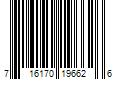 7 16170 19662 6